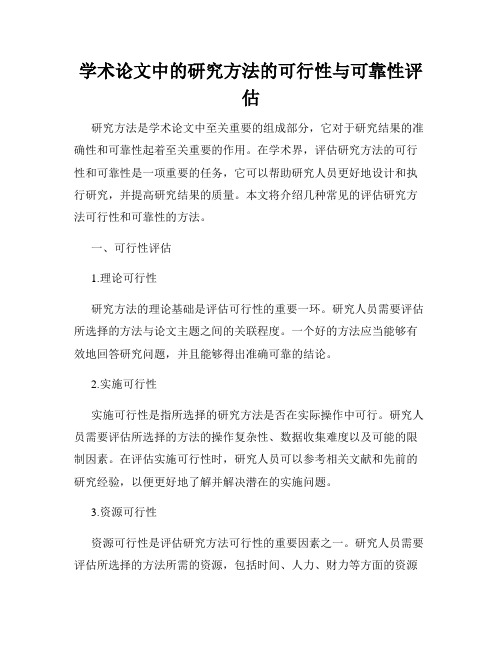 学术论文中的研究方法的可行性与可靠性评估

研究方法是学术论文中至关重要的组成部分，它对于研究结果的准确性和可靠性起着至关重要的作用。在学术界，评估研究方法的可行性和可靠性是一项重要的任务，它可以帮助研究人员更好地设计和执行研究，并提高研究结果的质量。本文将介绍几种常见的评估研究方法可行性和可靠性的方法。

一、可行性评估

1.理论可行性

研究方法的理论基础是评估可行性的重要一环。研究人员需要评估所选择的方法与论文主题之间的关联程度。一个好的方法应当能够有效地回答研究问题，并且能够得出准确可靠的结论。

2.实施可行性

实施可行性是指所选择的研究方法是否在实际操作中可行。研究人员需要评估所选择的方法的操作复杂性、数据收集难度以及可能的限制因素。在评估实施可行性时，研究人员可以参考相关文献和先前的研究经验，以便更好地了解并解决潜在的实施问题。

3.资源可行性

资源可行性是评估研究方法可行性的重要因素之一。研究人员需要评估所选择的方法所需的资源，包括时间、人力、财力等方面的资源